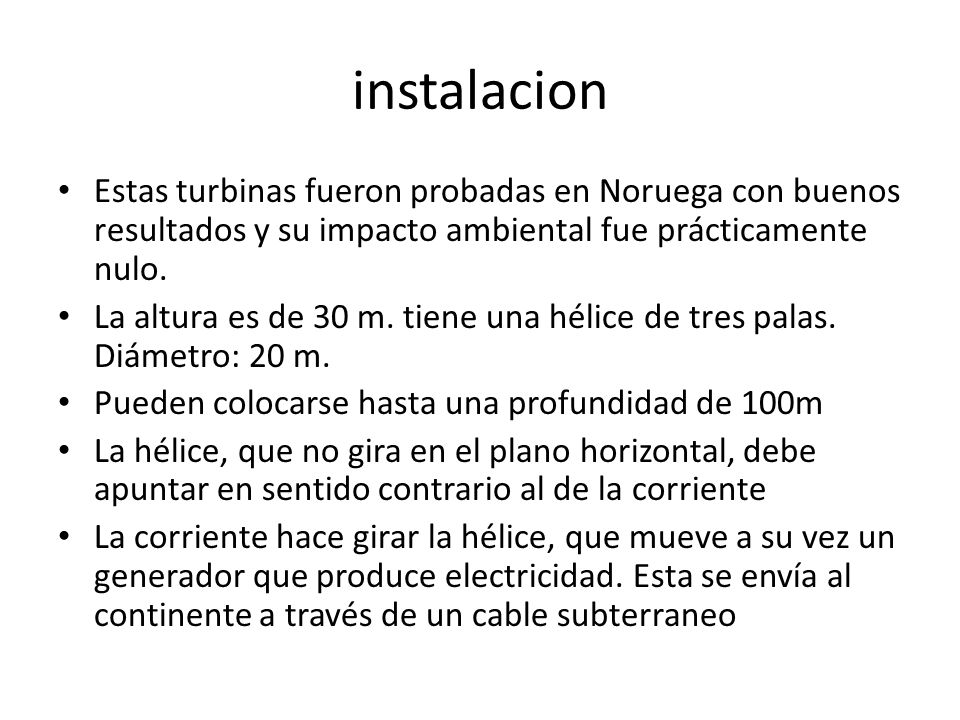 instalacion

• Estas turbinas fueron probadas en Noruega con buenos resultados y su impacto ambiental fue prácticamente nulo.
• La altura es de 30 m. tiene una hélice de tres palas. Diámetro: 20 m.
• Pueden colocarse hasta una profundidad de 100m
• La hélice, que no gira en el plano horizontal, debe apuntar en sentido contrario al de la corriente
• La corriente hace girar la hélice, que mueve a su vez un generador que produce electricidad. Esta se envía al continente a través de un cable subterraneo